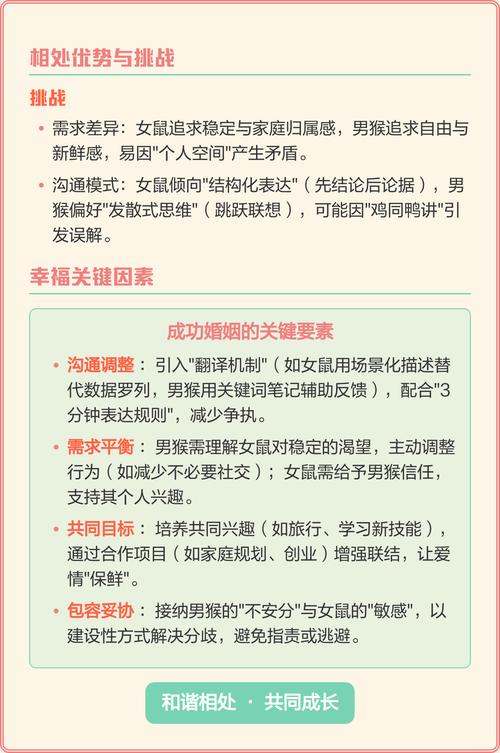 相处优势与挑战

挑战

• 需求差异：女鼠追求稳定与家庭归属感，男猴追求自由与新鲜感，易因"个人空间"产生矛盾。

• 沟通模式：女鼠倾向"结构化表达"（先结论后论据），男猴偏好"发散式思维"（跳跃联想），可能因"鸡同鸭讲"引发误解。

幸福关键因素

成功婚姻的关键要素

• 沟通调整：引入"翻译机制"（如女鼠用场景化描述替代数据罗列，男猴用关键词笔记辅助反馈），配合"3分钟表达规则"，减少争执。

• 需求平衡：男猴需理解女鼠对稳定的渴望，主动调整行为（如减少不必要社交）；女鼠需给予男猴信任，支持其个人兴趣。

• 共同目标：培养共同兴趣（如旅行、学习新技能），通过合作项目（如家庭规划、创业）增强联结，让爱情"保鲜"。

• 包容妥协：接纳男猴的"不安分"与女鼠的"敏感"，以建设性方式解决分歧，避免指责或逃避。

和谐相处 · 共同成长